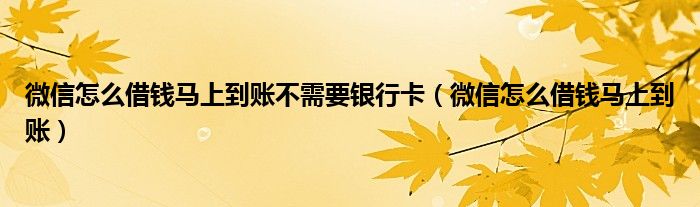 微信怎么借钱马上到账不需要银行卡（微信怎么借钱马上到账）